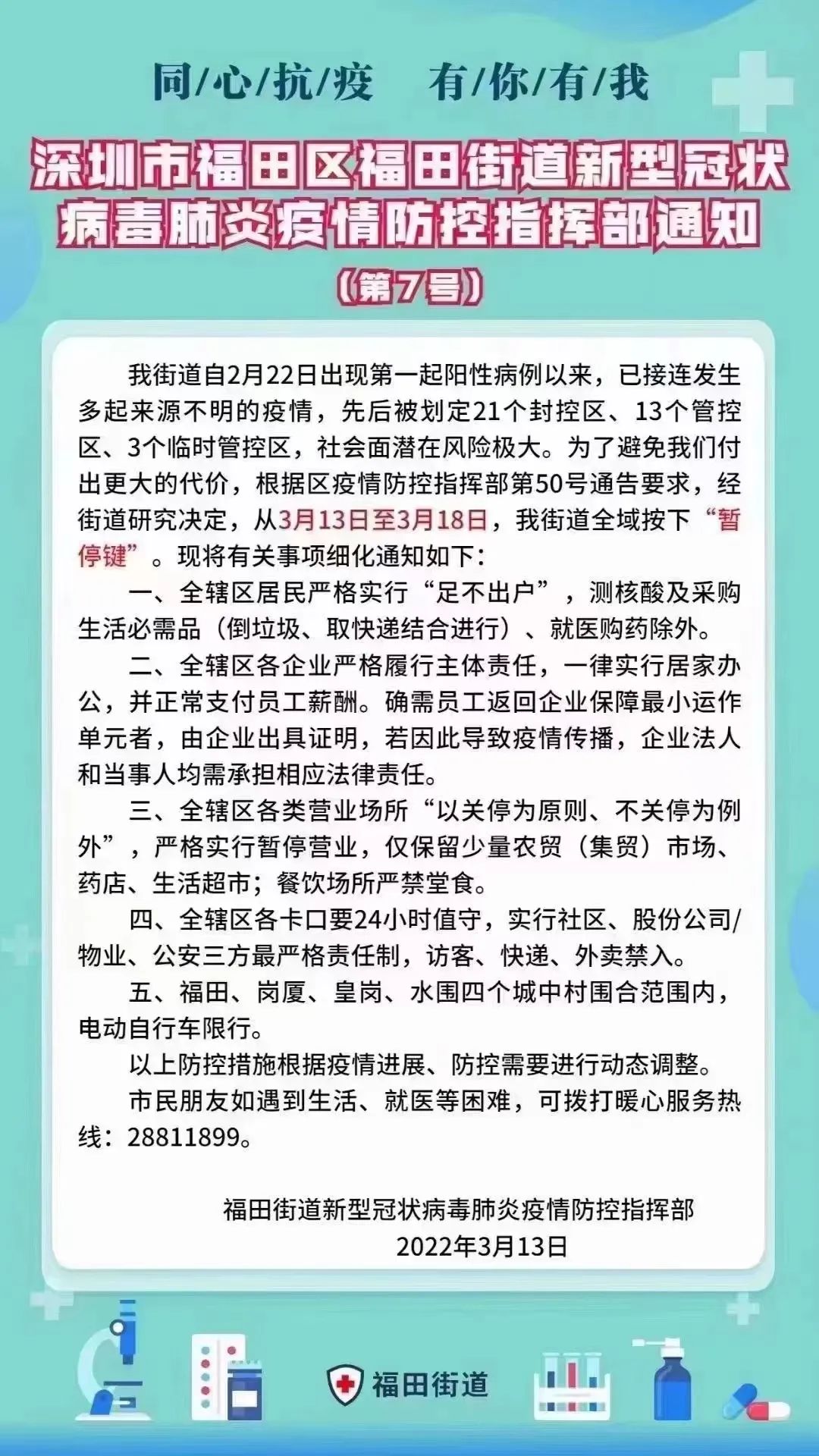 同/心/抗/疫 有/你/有/我

深圳市福田区福田街道新型冠状病毒肺炎疫情防控指挥部通知

（第7号）

我街道自2月22日出现第一起阳性病例以来，已接连发生多起来源不明的疫情，先后被划定21个封控区、13个管控区、3个临时管控区，社会面潜在风险极大。为了避免我们付出更大的代价，根据区疫情防控指挥部第50号通告要求，经街道研究决定，从3月13日至3月18日，我街道全域按下“暂停键”。现将有关事项细化通知如下：

一、全辖区居民严格实行“足不出户”，测核酸及采购生活必需品（倒垃圾、取快递结合进行）、就医购药除外。

二、全辖区各企业严格履行主体责任，一律实行居家办公，并正常支付员工薪酬。确需员工返回企业保障最小运作单元者，由企业出具证明，若因此导致疫情传播，企业法人和当事人均需承担相应法律责任。

三、全辖区各类营业场所“以关停为原则、不关停为例外”，严格实行暂停营业，仅保留少量农贸（集贸）市场、药店、生活超市；餐饮场所严禁堂食。

四、全辖区各卡口要24小时值守，实行社区、股份公司/物业、公安三方最严格责任制，访客、快递、外卖禁入。

五、福田、岗厦、皇岗、水围四个城中村围合范围内，电动自行车限行。

以上防控措施根据疫情进展、防控需要进行动态调整。

市民朋友如遇到生活、就医等困难，可拨打暖心服务热线：28811899。

福田街道新型冠状病毒肺炎疫情防控指挥部
2022年3月13日

福田街道